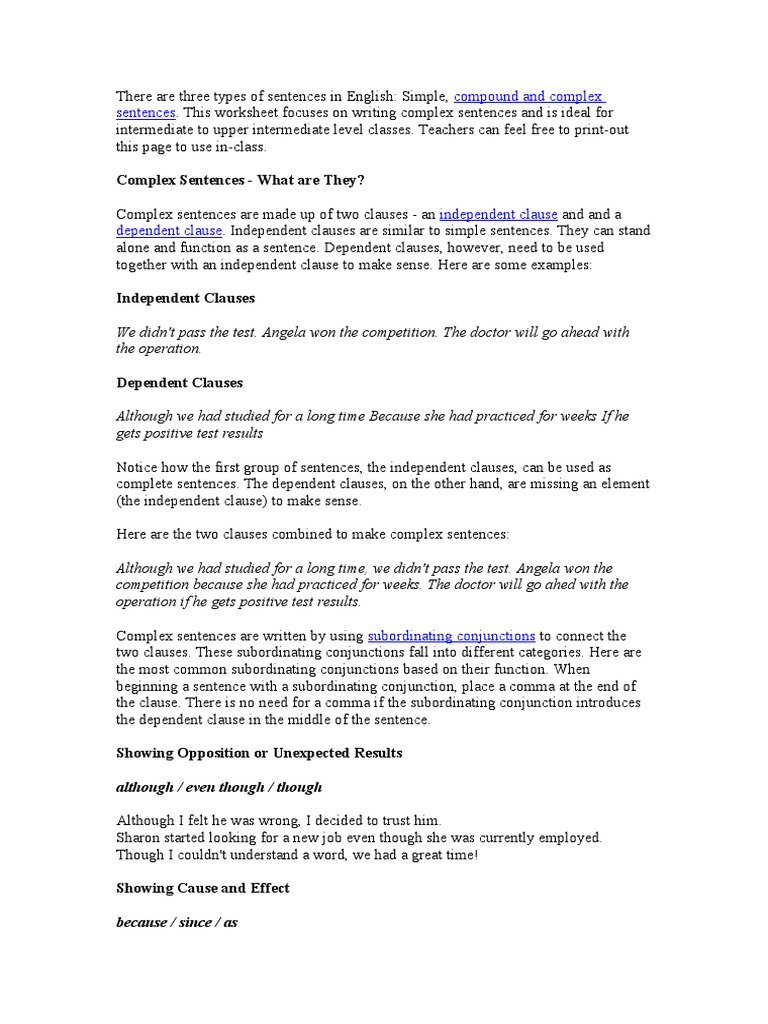 There are three types of sentences in English: Simple, compound and complex sentences. This worksheet focuses on writing complex sentences and is ideal for intermediate to upper intermediate level classes. Teachers can feel free to print-out this page to use in-class.

Complex Sentences - What are They?

Complex sentences are made up of two clauses - an independent clause and and a dependent clause. Independent clauses are similar to simple sentences. They can stand alone and function as a sentence. Dependent clauses, however, need to be used together with an independent clause to make sense. Here are some examples:

Independent Clauses

We didn't pass the test. Angela won the competition. The doctor will go ahead with the operation.

Dependent Clauses

Although we had studied for a long time Because she had practiced for weeks If he gets positive test results

Notice how the first group of sentences, the independent clauses, can be used as complete sentences. The dependent clauses, on the other hand, are missing an element (the independent clause) to make sense.

Here are the two clauses combined to make complex sentences:

Although we had studied for a long time, we didn't pass the test. Angela won the competition because she had practiced for weeks. The doctor will go ahed with the operation if he gets positive test results.

Complex sentences are written by using subordinating conjunctions to connect the two clauses. These subordinating conjunctions fall into different categories. Here are the most common subordinating conjunctions based on their function. When beginning a sentence with a subordinating conjunction, place a comma at the end of the clause. There is no need for a comma if the subordinating conjunction introduces the dependent clause in the middle of the sentence.

Showing Opposition or Unexpected Results

although / even though / though

Although I felt he was wrong, I decided to trust him.
Sharon started looking for a new job even though she was currently employed.
Though I couldn't understand a word, we had a great time!

Showing Cause and Effect

because / since / as